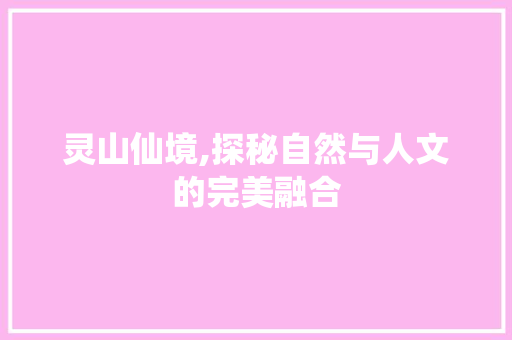 灵山仙境,探秘自然与人文的完美融合